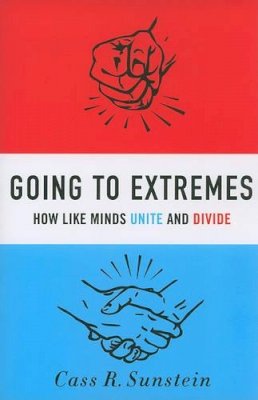 GOING TO EXTREMES

HOW LIKE MINDS UNITE AND DIVIDE

Cass R. Sunstein